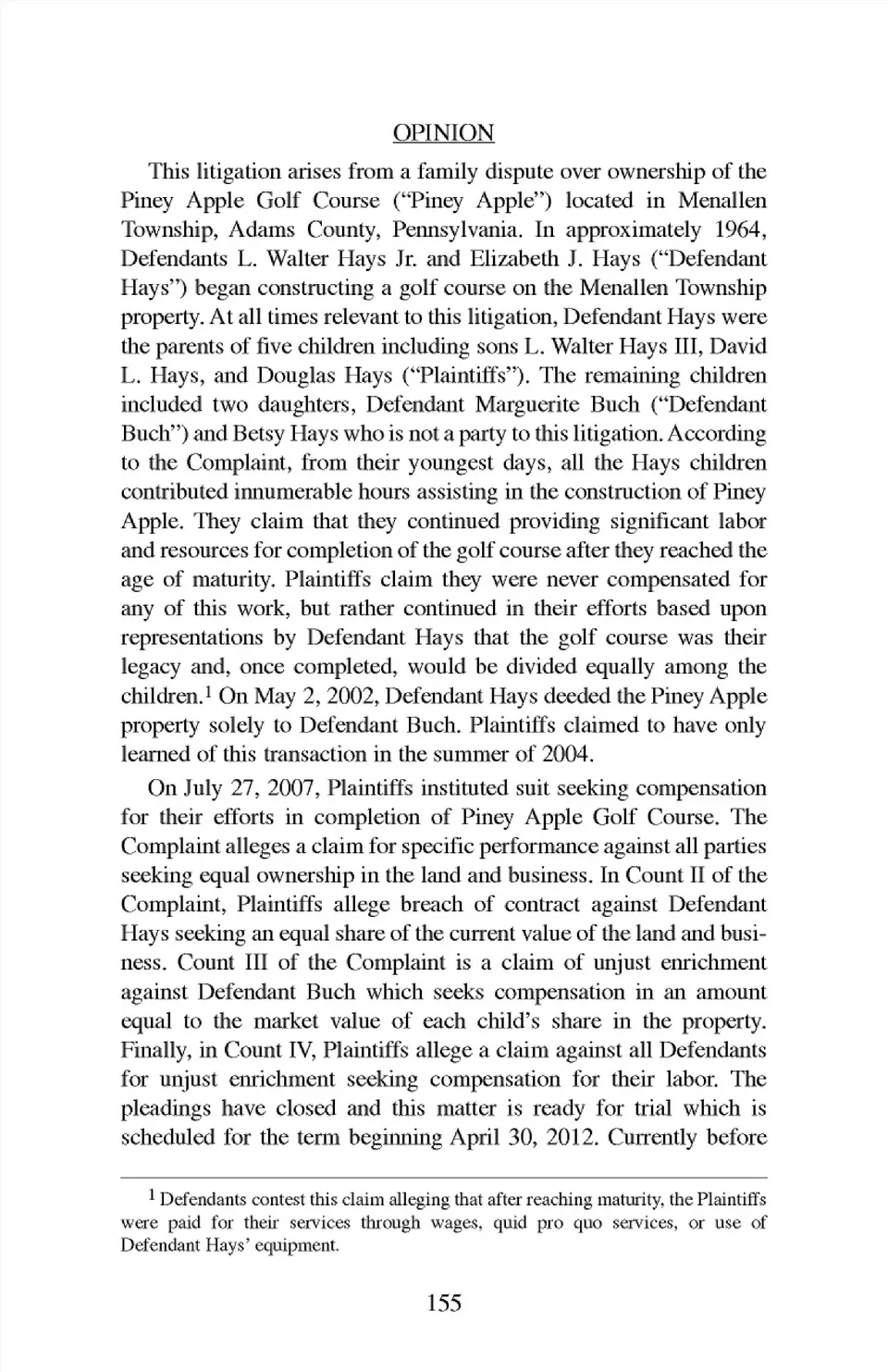 OPINION

This litigation arises from a family dispute over ownership of the Piney Apple Golf Course ("Piney Apple") located in Menallen Township, Adams County, Pennsylvania. In approximately 1964, Defendants L. Walter Hays Jr. and Elizabeth J. Hays ("Defendant Hays") began constructing a golf course on the Menallen Township property. At all times relevant to this litigation, Defendant Hays were the parents of five children including sons L. Walter Hays III, David L. Hays, and Douglas Hays ("Plaintiffs"). The remaining children included two daughters, Defendant Marguerite Buch ("Defendant Buch") and Betsy Hays who is not a party to this litigation. According to the Complaint, from their youngest days, all the Hays children contributed innumerable hours assisting in the construction of Piney Apple. They claim that they continued providing significant labor and resources for completion of the golf course after they reached the age of maturity. Plaintiffs claim they were never compensated for any of this work, but rather continued in their efforts based upon representations by Defendant Hays that the golf course was their legacy and, once completed, would be divided equally among the children.$^1$ On May 2, 2002, Defendant Hays deeded the Piney Apple property solely to Defendant Buch. Plaintiffs claimed to have only learned of this transaction in the summer of 2004.

On July 27, 2007, Plaintiffs instituted suit seeking compensation for their efforts in completion of Piney Apple Golf Course. The Complaint alleges a claim for specific performance against all parties seeking equal ownership in the land and business. In Count II of the Complaint, Plaintiffs allege breach of contract against Defendant Hays seeking an equal share of the current value of the land and business. Count III of the Complaint is a claim of unjust enrichment against Defendant Buch which seeks compensation in an amount equal to the market value of each child's share in the property. Finally, in Count IV, Plaintiffs allege a claim against all Defendants for unjust enrichment seeking compensation for their labor. The pleadings have closed and this matter is ready for trial which is scheduled for the term beginning April 30, 2012. Currently before

$^1$ Defendants contest this claim alleging that after reaching maturity, the Plaintiffs were paid for their services through wages, quid pro quo services, or use of Defendant Hays' equipment.

155